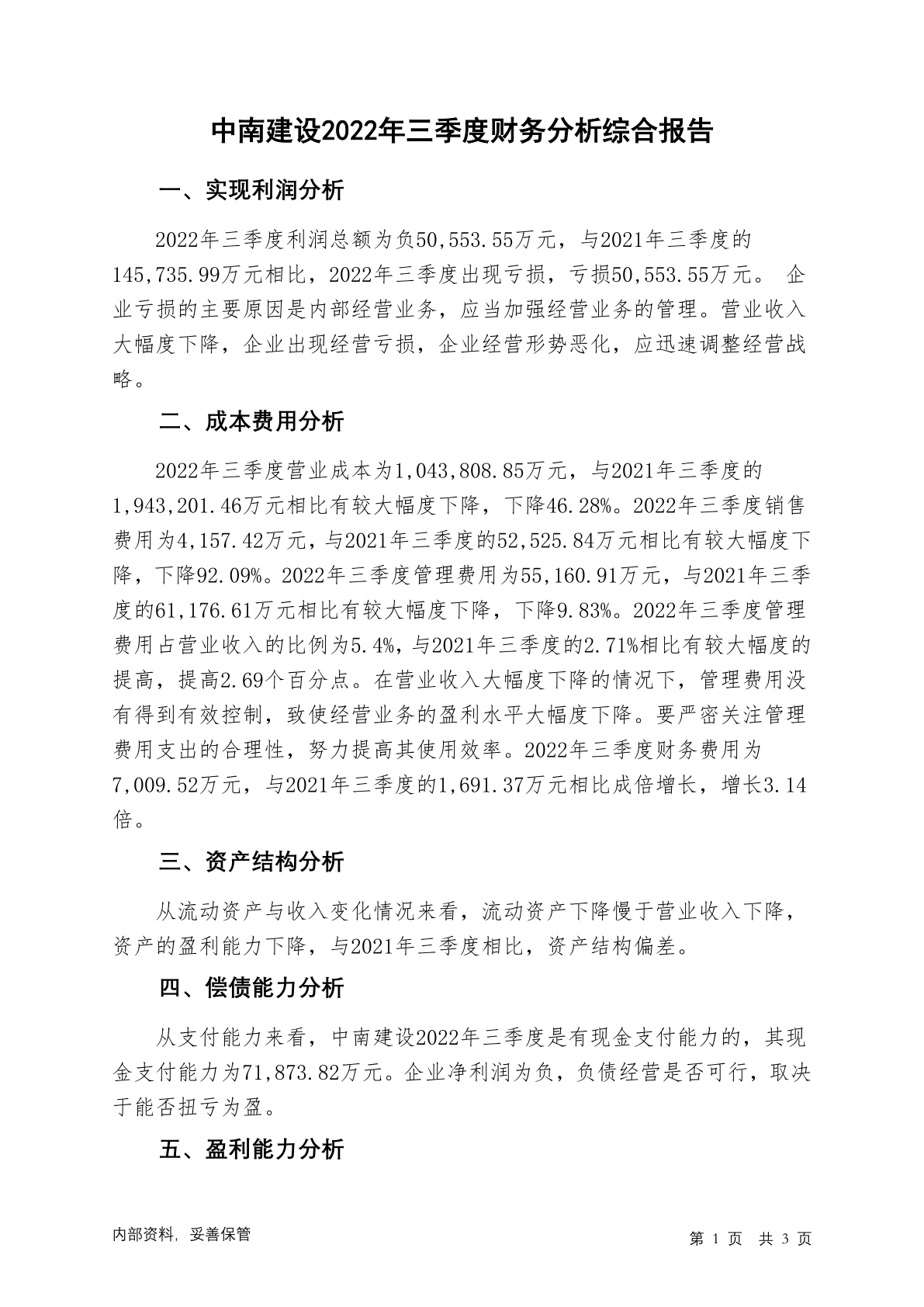 中南建设2022年三季度财务分析综合报告

一、实现利润分析

2022年三季度利润总额为负50,553.55万元，与2021年三季度的145,735.99万元相比，2022年三季度出现亏损，亏损50,553.55万元。 企业亏损的主要原因是内部经营业务，应当加强经营业务的管理。营业收入大幅度下降，企业出现经营亏损，企业经营形势恶化，应迅速调整经营战略。

二、成本费用分析

2022年三季度营业成本为1,043,808.85万元，与2021年三季度的1,943,201.46万元相比有较大幅度下降，下降46.28%。2022年三季度销售费用为4,157.42万元，与2021年三季度的52,525.84万元相比有较大幅度下降，下降92.09%。2022年三季度管理费用为55,160.91万元，与2021年三季度的61,176.61万元相比有较大幅度下降，下降9.83%。2022年三季度管理费用占营业收入的比例为5.4%，与2021年三季度的2.71%相比有较大幅度的提高，提高2.69个百分点。在营业收入大幅度下降的情况下，管理费用没有得到有效控制，致使经营业务的盈利水平大幅度下降。要严密关注管理费用支出的合理性，努力提高其使用效率。2022年三季度财务费用为7,009.52万元，与2021年三季度的1,691.37万元相比成倍增长，增长3.14倍。

三、资产结构分析

从流动资产与收入变化情况来看，流动资产下降慢于营业收入下降，资产的盈利能力下降，与2021年三季度相比，资产结构偏差。

四、偿债能力分析

从支付能力来看，中南建设2022年三季度是有现金支付能力的，其现金支付能力为71,873.82万元。企业净利润为负，负债经营是否可行，取决于能否扭亏为盈。

五、盈利能力分析

内部资料，妥善保管

第 1 页 共 3 页